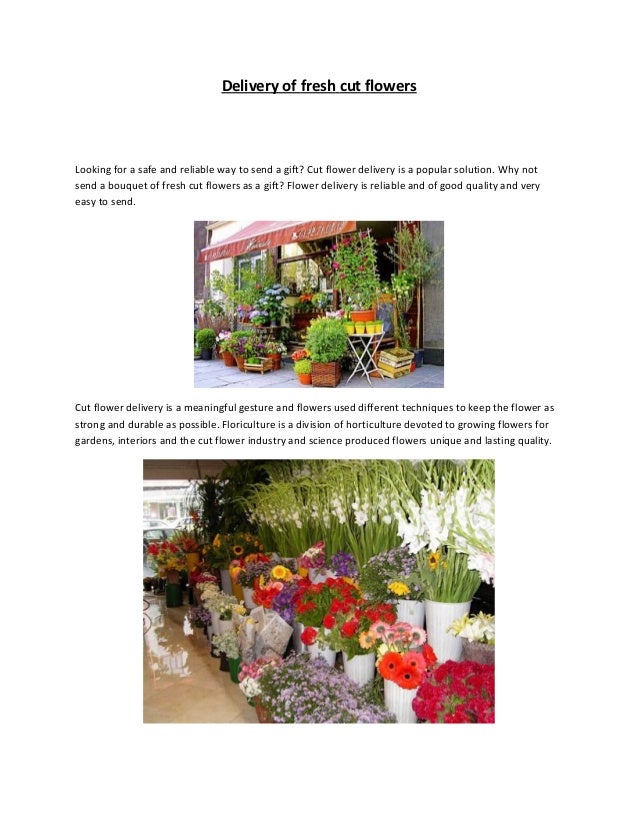 Delivery of fresh cut flowers

Looking for a safe and reliable way to send a gift? Cut flower delivery is a popular solution. Why not send a bouquet of fresh cut flowers as a gift? Flower delivery is reliable and of good quality and very easy to send.

Cut flower delivery is a meaningful gesture and flowers used different techniques to keep the flower as strong and durable as possible. Floriculture is a division of horticulture devoted to growing flowers for gardens, interiors and the cut flower industry and science produced flowers unique and lasting quality.